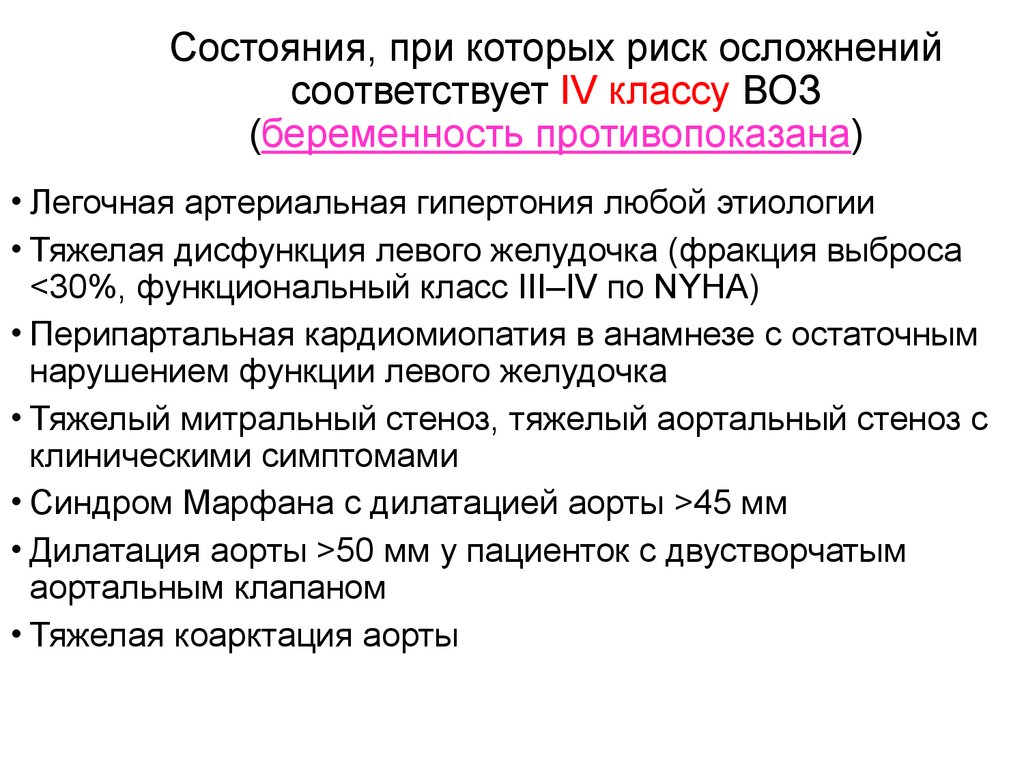 Состояния, при которых риск осложнений соответствует IV классу ВОЗ (беременность противопоказана)

• Легочная артериальная гипертония любой этиологии
• Тяжелая дисфункция левого желудочка (фракция выброса <30%, функциональный класс III–IV по NYHA)
• Перипартальная кардиомиопатия в анамнезе с остаточным нарушением функции левого желудочка
• Тяжелый митральный стеноз, тяжелый аортальный стеноз с клиническими симптомами
• Синдром Марфана с дилатацией аорты >45 мм
• Дилатация аорты >50 мм у пациенток с двустворчатым аортальным клапаном
• Тяжелая коарктация аорты